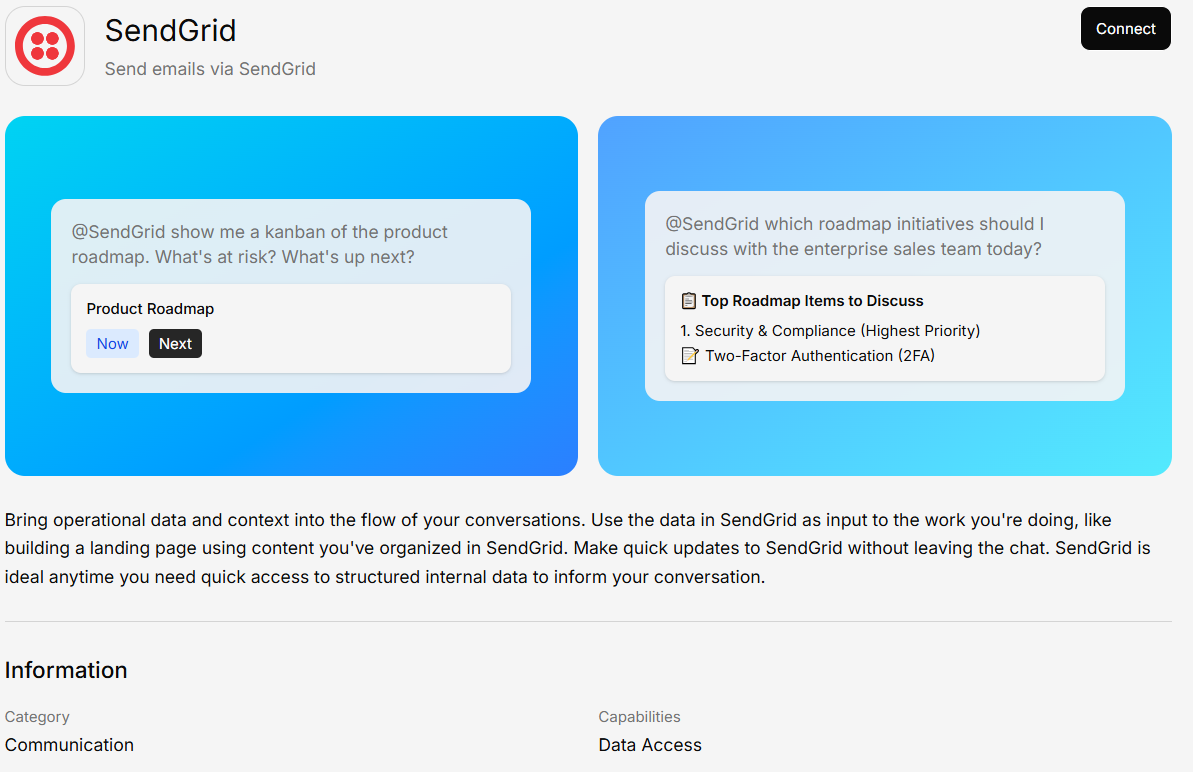 SendGrid

Send emails via SendGrid

Connect

@SendGrid show me a kanban of the product roadmap. What's at risk? What's up next?

Product Roadmap

Now Next

@SendGrid which roadmap initiatives should I discuss with the enterprise sales team today?

📋 Top Roadmap Items to Discuss

1. Security & Compliance (Highest Priority)

📝 Two-Factor Authentication (2FA)

Bring operational data and context into the flow of your conversations. Use the data in SendGrid as input to the work you're doing, like building a landing page using content you've organized in SendGrid. Make quick updates to SendGrid without leaving the chat. SendGrid is ideal anytime you need quick access to structured internal data to inform your conversation.

Information

Category

Communication

Capabilities

Data Access